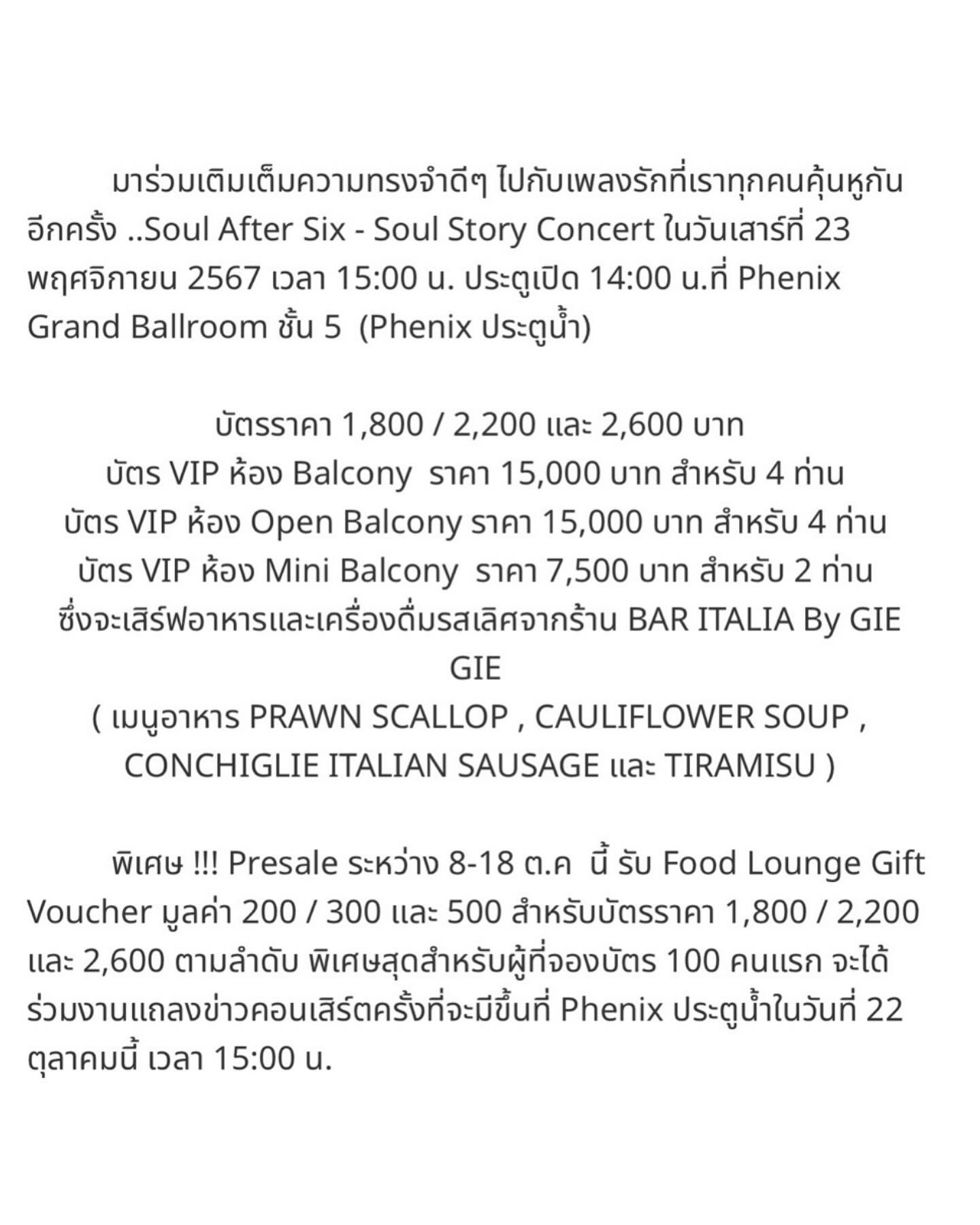 มาร่วมเติมเต็มความทรงจำดีๆ ไปกับเพลงรักที่เราทุกคนคุ้นหูกันอีกครั้ง ..Soul After Six - Soul Story Concert ในวันเสาร์ที่ 23 พฤศจิกายน 2567 เวลา 15:00 น. ประตูเปิด 14:00 น.ที่ Phenix Grand Ballroom ชั้น 5 (Phenix ประตูน้ำ)

บัตรราคา 1,800 / 2,200 และ 2,600 บาท
บัตร VIP ห้อง Balcony ราคา 15,000 บาท สำหรับ 4 ท่าน
บัตร VIP ห้อง Open Balcony ราคา 15,000 บาท สำหรับ 4 ท่าน
บัตร VIP ห้อง Mini Balcony ราคา 7,500 บาท สำหรับ 2 ท่าน
ซึ่งจะเสิร์ฟอาหารและเครื่องดื่มรสเลิศจากร้าน BAR ITALIA By GIE GIE
( เมนูอาหาร PRAWN SCALLOP , CAULIFLOWER SOUP , CONCHIGLIE ITALIAN SAUSAGE และ TIRAMISU )

พิเศษ !!! Presale ระหว่าง 8-18 ต.ค นี้ รับ Food Lounge Gift Voucher มูลค่า 200 / 300 และ 500 สำหรับบัตรราคา 1,800 / 2,200 และ 2,600 ตามลำดับ พิเศษสุดสำหรับผู้ที่จองบัตร 100 คนแรก จะได้ร่วมงานแถลงข่าวคอนเสิร์ตครั้งที่จะมีขึ้นที่ Phenix ประตูน้ำในวันที่ 22 ตุลาคมนี้ เวลา 15:00 น.